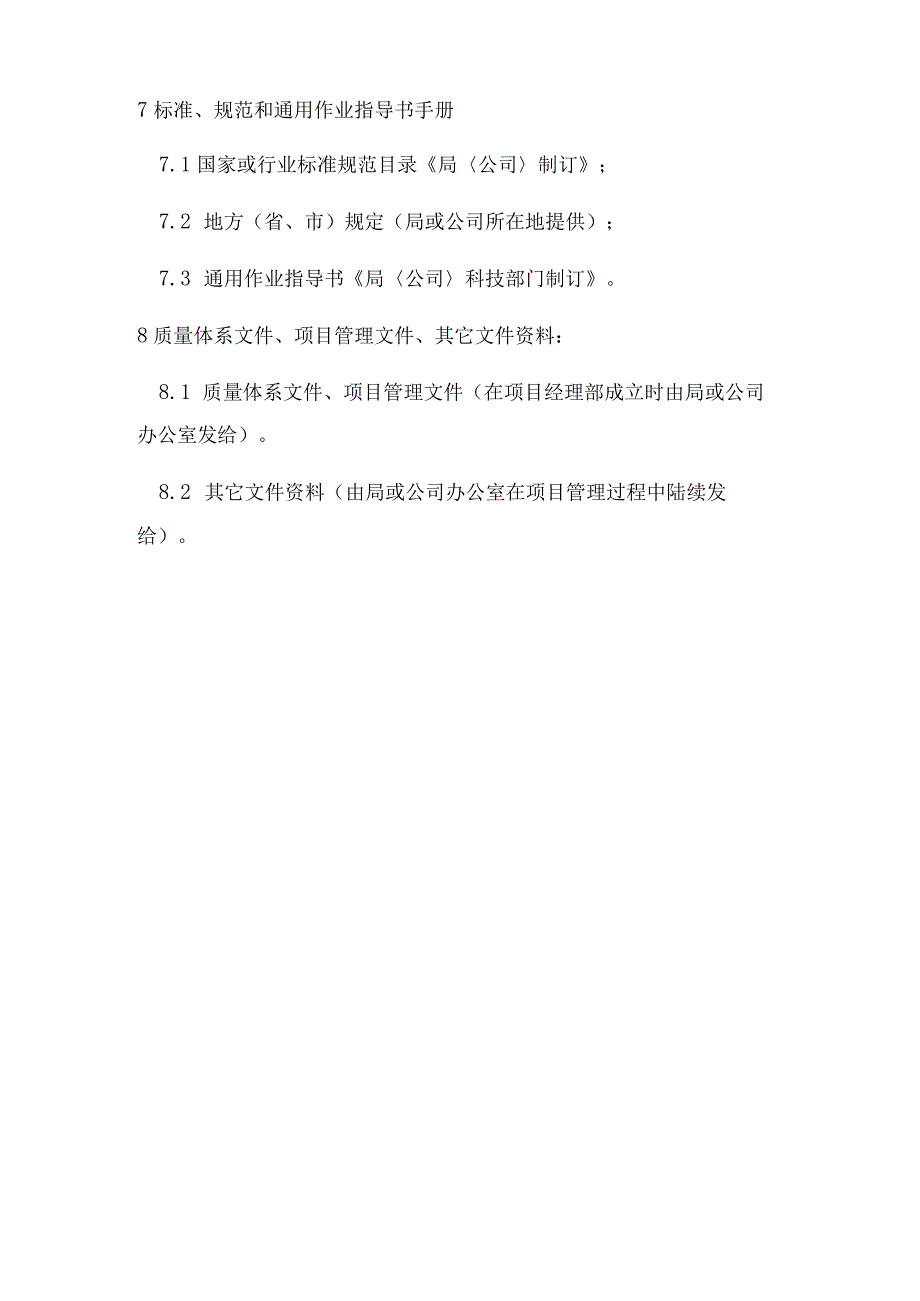 7 标准、规范和通用作业指导书手册

7.1 国家或行业标准规范目录《局〈公司〉制订》；

7.2 地方（省、市）规定（局或公司所在地提供）；

7.3 通用作业指导书《局〈公司〉科技部门制订》。

8 质量体系文件、项目管理文件、其它文件资料：

8.1 质量体系文件、项目管理文件（在项目经理部成立时由局或公司办公室发给）。

8.2 其它文件资料（由局或公司办公室在项目管理过程中陆续发给）。